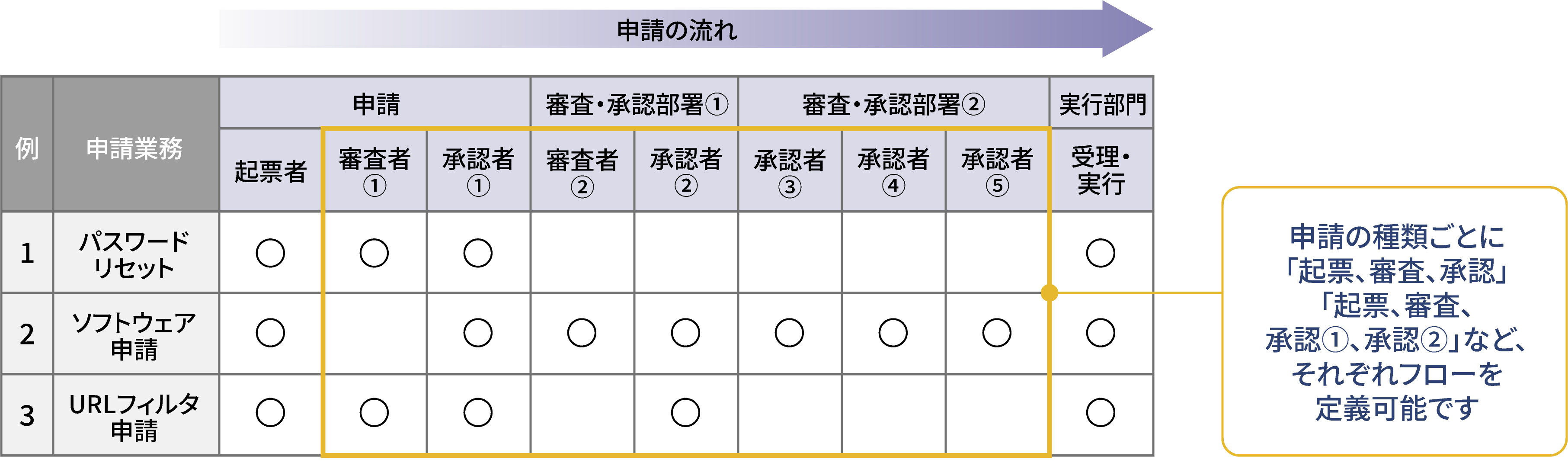 申請の流れ

| 例 | 申請業務 | 申請 | | | 審査・承認部署① | | 審査・承認部署② | | | 実行部門 |
|---|---|---|---|---|---|---|---|---|---|---|
| | | 起票者 | 審査者① | 承認者① | 審査者② | 承認者② | 承認者③ | 承認者④ | 承認者⑤ | 受理・実行 |
| 1 | パスワードリセット | ○ | ○ | ○ | | | | | | ○ |
| 2 | ソフトウェア申請 | ○ | | ○ | ○ | ○ | ○ | ○ | ○ | ○ |
| 3 | URLフィルタ申請 | ○ | ○ | ○ | | ○ | | | | ○ |

申請の種類ごとに「起票、審査、承認」「起票、審査、承認①、承認②」など、それぞれフローを定義可能です